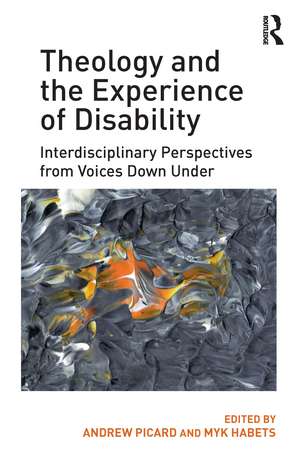 ROUTLEDGE

Theology and the Experience of Disability

Interdisciplinary Perspectives from Voices Down Under

EDITED BY
ANDREW PICARD AND MYK HABETS